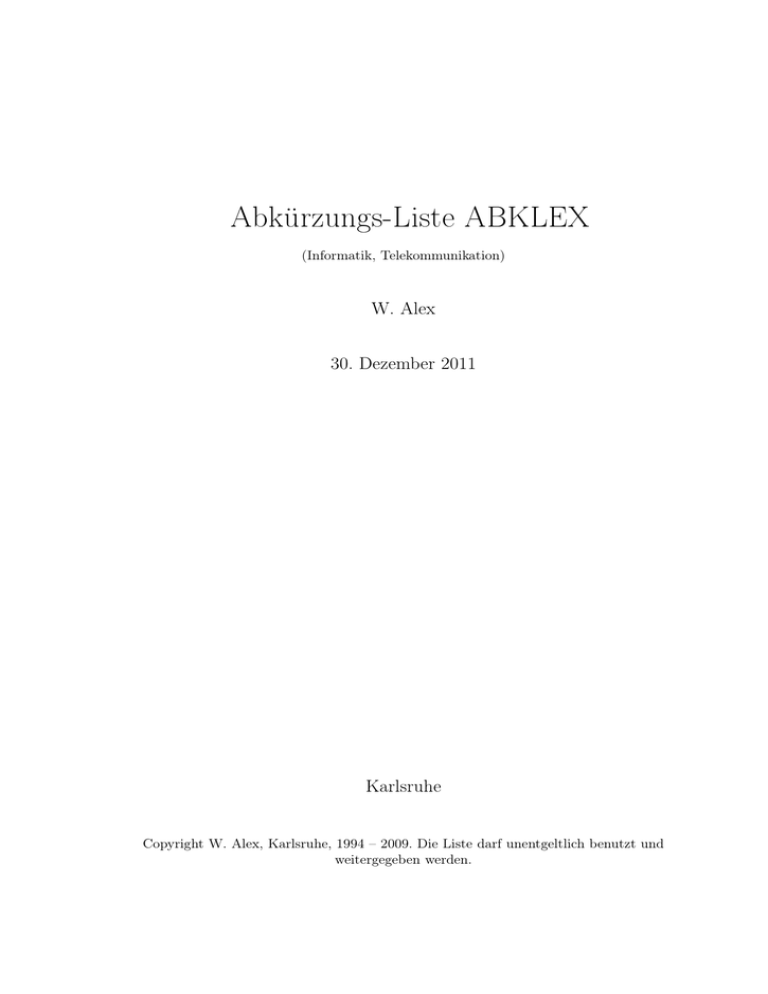 Abkürzungs-Liste ABKLEX

(Informatik, Telekommunikation)

W. Alex

30. Dezember 2011

Karlsruhe

Copyright W. Alex, Karlsruhe, 1994 – 2009. Die Liste darf unentgeltlich benutzt und weitergegeben werden.